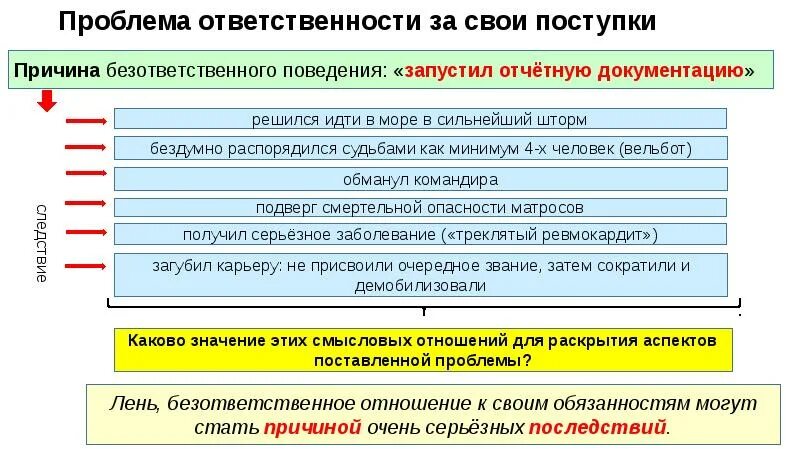 Проблема ответственности за свои поступки

Причина безответственного поведения: «запустил отчётную документацию»

следствие

решился идти в море в сильнейший шторм

бездумно распорядился судьбами как минимум 4-х человек (вельбот)

обманул командира

подверг смертельной опасности матросов

получил серьёзное заболевание («треклятый ревмокардит»)

загубил карьеру: не присвоили очередное звание, затем сократили и демобилизовали

Каково значение этих смысловых отношений для раскрытия аспектов поставленной проблемы?

Лень, безответственное отношение к своим обязанностям могут стать причиной очень серьёзных последствий.